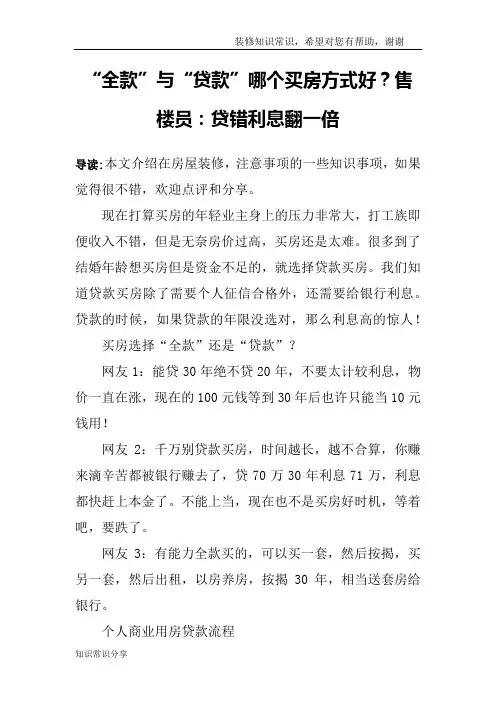 装修知识常识，希望对您有帮助，谢谢

“全款”与“贷款”哪个买房方式好？售楼员：贷错利息翻一倍

导读：本文介绍在房屋装修，注意事项的一些知识事项，如果觉得很不错，欢迎点评和分享。

现在打算买房的年轻业主身上的压力非常大，打工族即便收入不错，但是无奈房价过高，买房还是太难。很多到了结婚年龄想买房但是资金不足的，就选择贷款买房。我们知道贷款买房除了需要个人征信合格外，还需要给银行利息。贷款的时候，如果贷款的年限没选对，那么利息高的惊人！

买房选择“全款”还是“贷款”？

网友 1：能贷 30 年绝不贷 20 年，不要太计较利息，物价一直在涨，现在的 100 元钱等到 30 年后也许只能当 10 元钱用！

网友 2：千万别贷款买房，时间越长，越不合算，你赚来滴辛苦都被银行赚去了，贷 70 万 30 年利息 71 万，利息都快赶上本金了。不能上当，现在也不是买房好时机，等着吧，要跌了。

网友 3：有能力全款买的，可以买一套，然后按揭，买另一套，然后出租，以房养房，按揭 30 年，相当送套房给银行。

个人商业用房贷款流程

知识常识分享